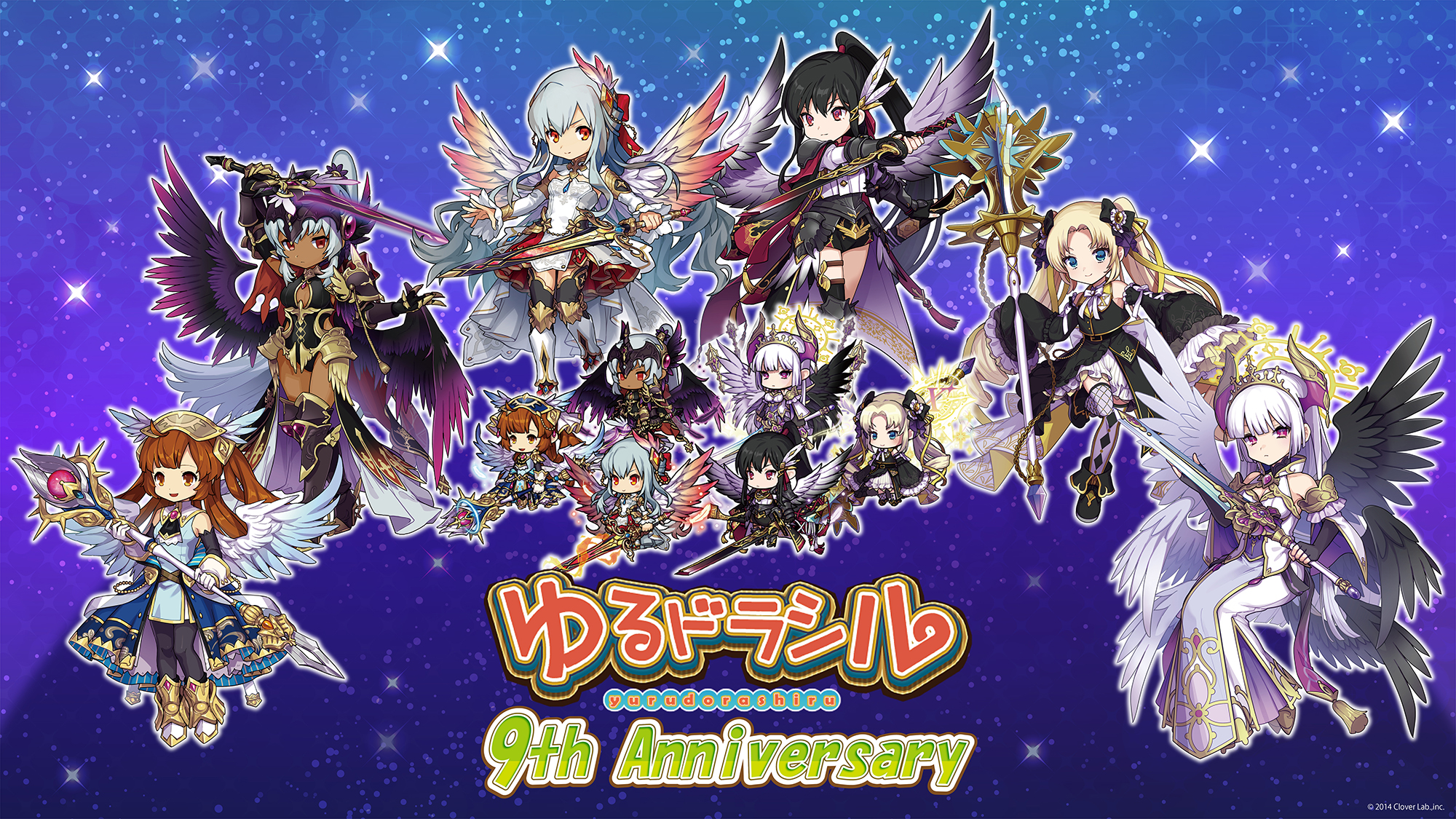 ゆるドラシル

yurudorashiru

9th Anniversary

© 2014 Clover Lab.,inc.